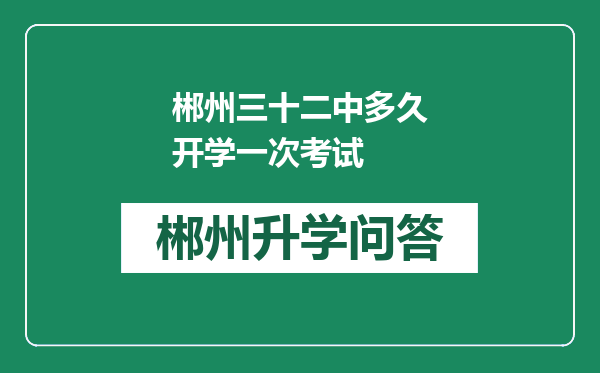 郴州三十二中多久开学一次考试

郴州升学问答